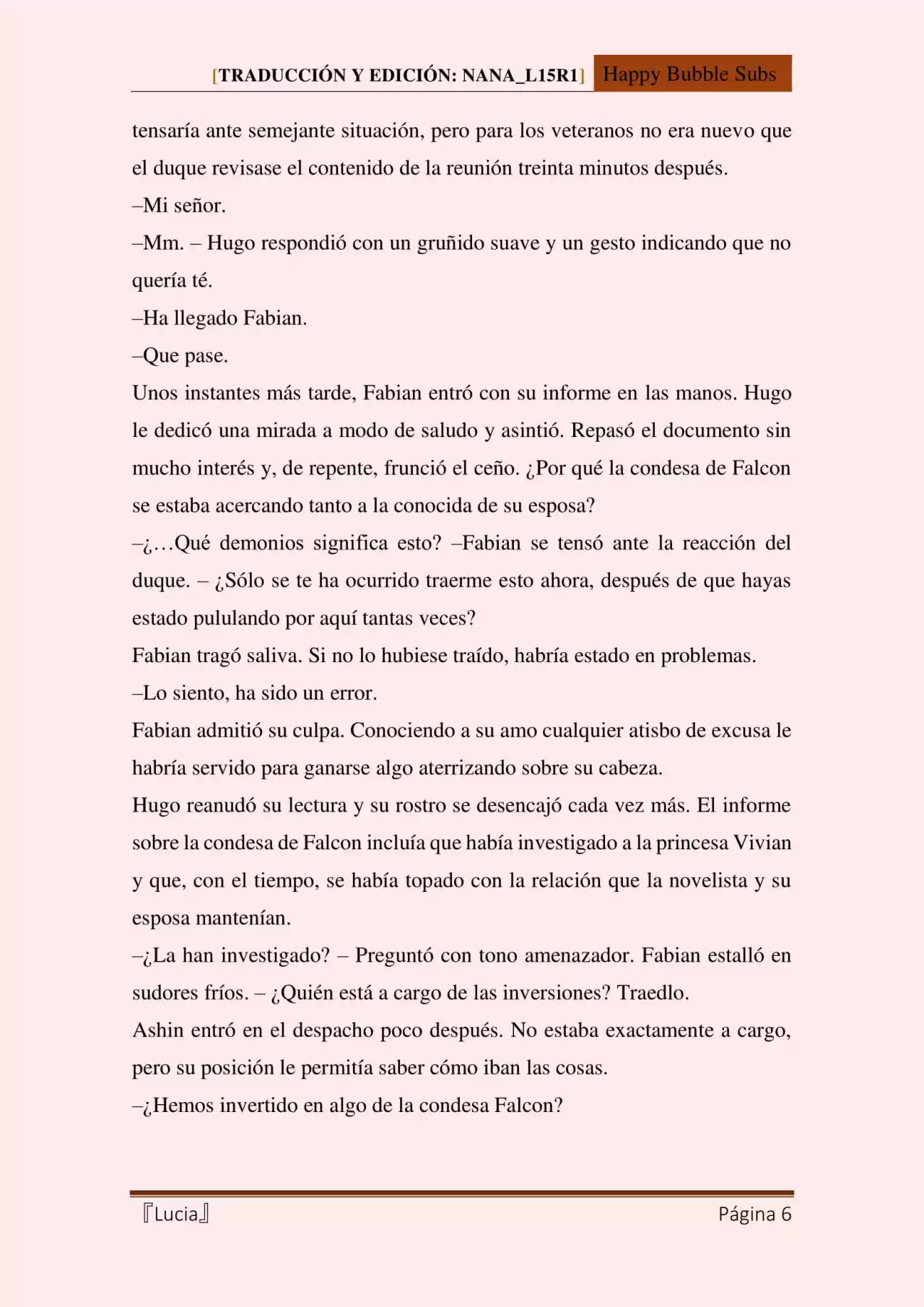 [TRADUCCIÓN Y EDICIÓN: NANA_L15R1] Happy Bubble Subs

tensaría ante semejante situación, pero para los veteranos no era nuevo que el duque revisase el contenido de la reunión treinta minutos después.

–Mi señor.

–Mm. – Hugo respondió con un gruñido suave y un gesto indicando que no quería té.

–Ha llegado Fabian.

–Que pase.

Unos instantes más tarde, Fabian entró con su informe en las manos. Hugo le dedicó una mirada a modo de saludo y asintió. Repasó el documento sin mucho interés y, de repente, frunció el ceño. ¿Por qué la condesa de Falcon se estaba acercando tanto a la conocida de su esposa?

–¿…Qué demonios significa esto? –Fabian se tensó ante la reacción del duque. – ¿Sólo se te ha ocurrido traerme esto ahora, después de que hayas estado pululando por aquí tantas veces?

Fabian tragó saliva. Si no lo hubiese traído, habría estado en problemas.

–Lo siento, ha sido un error.

Fabian admitió su culpa. Conociendo a su amo cualquier atisbo de excusa le habría servido para ganarse algo aterrizando sobre su cabeza.

Hugo reanudó su lectura y su rostro se desencajó cada vez más. El informe sobre la condesa de Falcon incluía que había investigado a la princesa Vivian y que, con el tiempo, se había topado con la relación que la novelista y su esposa mantenían.

–¿La han investigado? – Preguntó con tono amenazador. Fabian estalló en sudores fríos. – ¿Quién está a cargo de las inversiones? Traedlo.

Ashin entró en el despacho poco después. No estaba exactamente a cargo, pero su posición le permitía saber cómo iban las cosas.

–¿Hemos invertido en algo de la condesa Falcon?

『Lucia』 Página 6